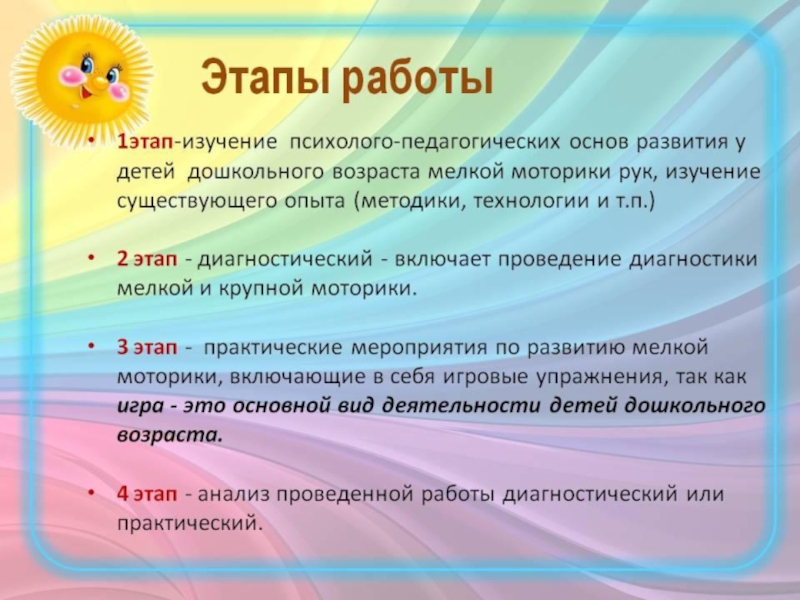 Этапы работы

• 1этап-изучение психолого-педагогических основ развития у детей дошкольного возраста мелкой моторики рук, изучение существующего опыта (методики, технологии и т.п.)

• 2 этап - диагностический - включает проведение диагностики мелкой и крупной моторики.

• 3 этап - практические мероприятия по развитию мелкой моторики, включающие в себя игровые упражнения, так как игра - это основной вид деятельности детей дошкольного возраста.

• 4 этап - анализ проведенной работы диагностический или практический.